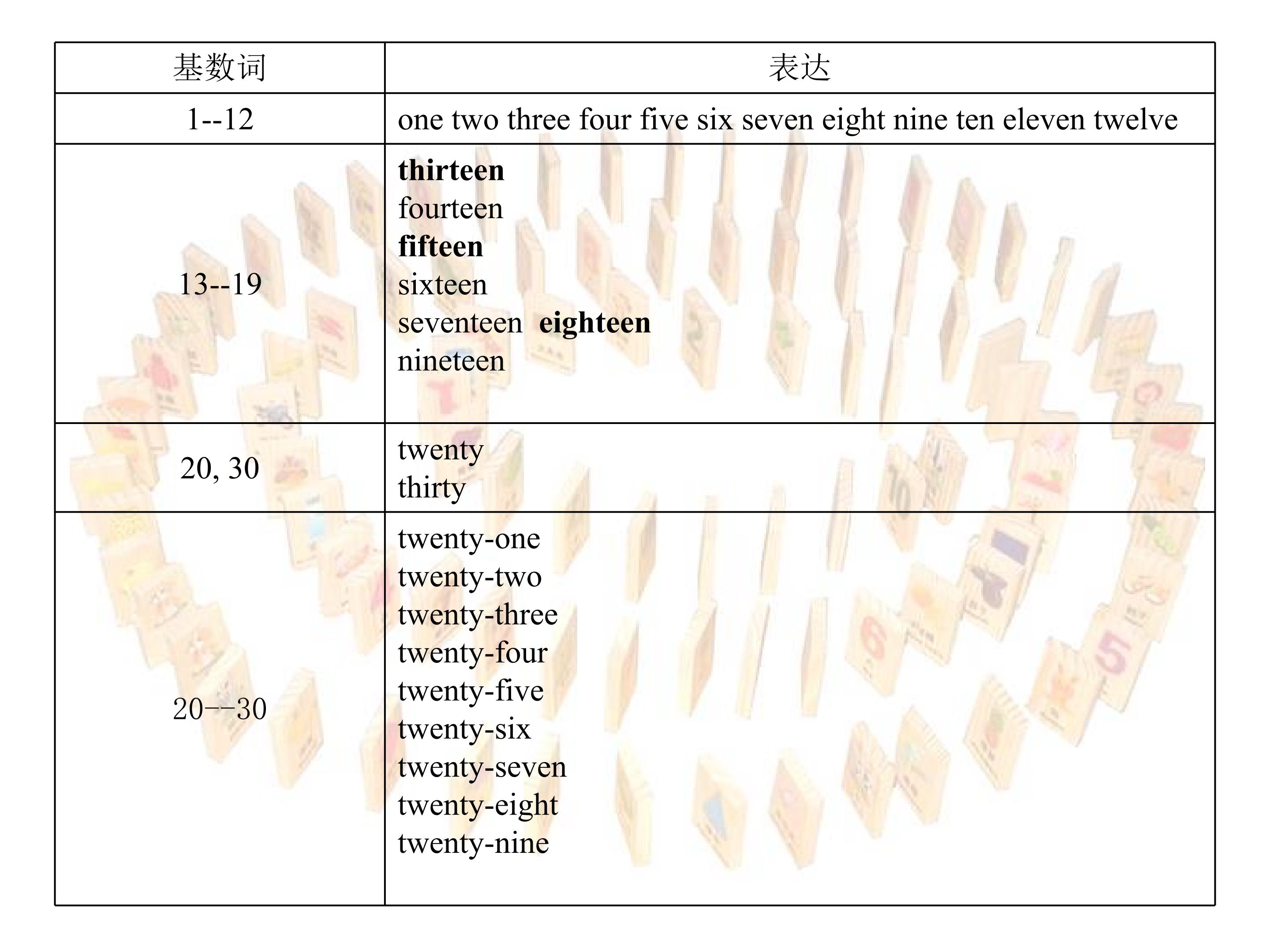 | 基数词 | 表达 |
|---|---|
| 1--12 | one two three four five six seven eight nine ten eleven twelve |
| 13--19 | thirteen fourteen fifteen sixteen seventeen eighteen nineteen |
| 20, 30 | twenty thirty |
| 20--30 | twenty-one twenty-two twenty-three twenty-four twenty-five twenty-six twenty-seven twenty-eight twenty-nine |